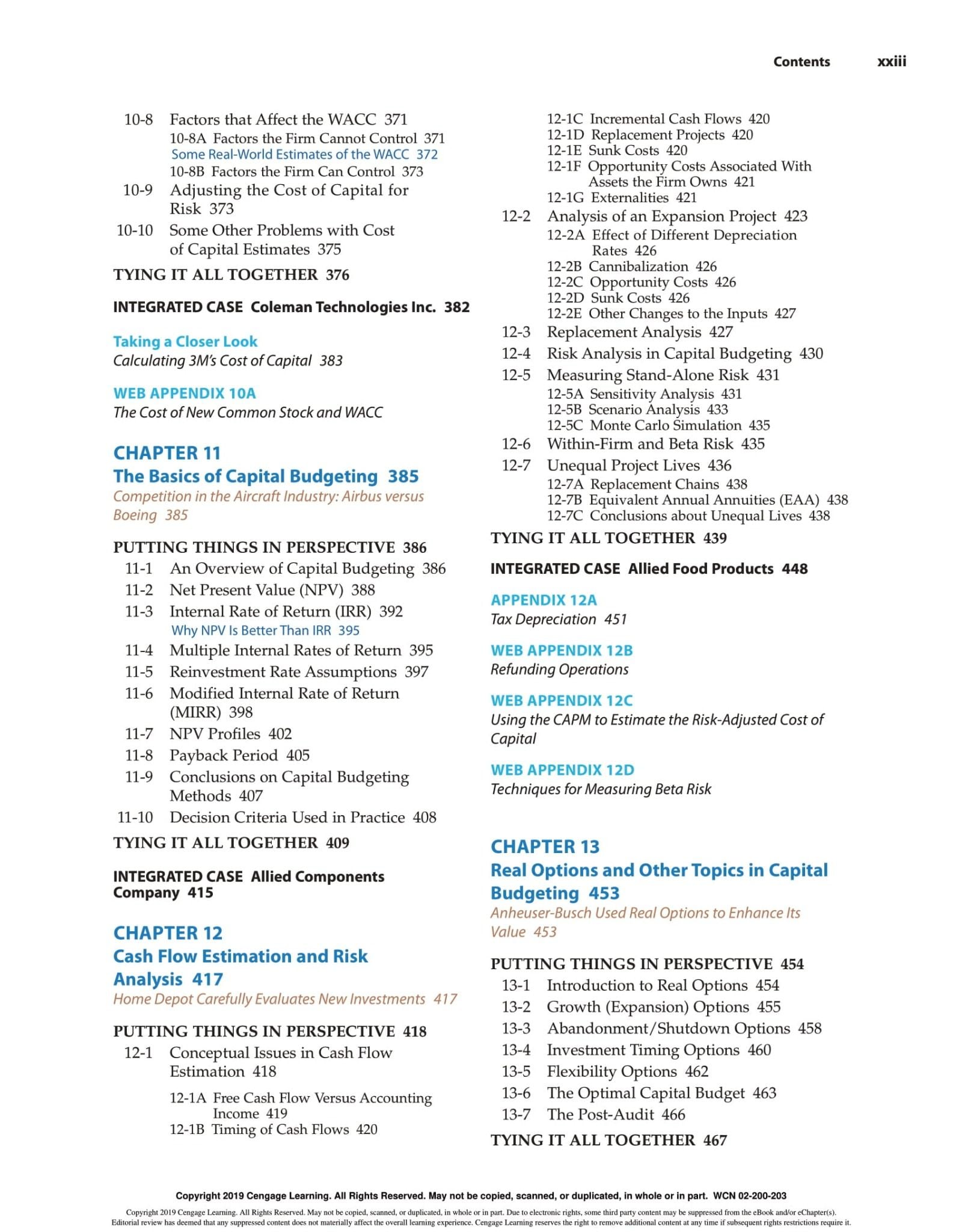 Contents xxiii

10-8 Factors that Affect the WACC 371
10-8A Factors the Firm Cannot Control 371
Some Real-World Estimates of the WACC 372
10-8B Factors the Firm Can Control 373
10-9 Adjusting the Cost of Capital for Risk 373
10-10 Some Other Problems with Cost of Capital Estimates 375

TYING IT ALL TOGETHER 376

INTEGRATED CASE Coleman Technologies Inc. 382

Taking a Closer Look
Calculating 3M's Cost of Capital 383

WEB APPENDIX 10A
The Cost of New Common Stock and WACC

CHAPTER 11
The Basics of Capital Budgeting 385
Competition in the Aircraft Industry: Airbus versus Boeing 385

PUTTING THINGS IN PERSPECTIVE 386
11-1 An Overview of Capital Budgeting 386
11-2 Net Present Value (NPV) 388
11-3 Internal Rate of Return (IRR) 392
Why NPV Is Better Than IRR 395
11-4 Multiple Internal Rates of Return 395
11-5 Reinvestment Rate Assumptions 397
11-6 Modified Internal Rate of Return (MIRR) 398
11-7 NPV Profiles 402
11-8 Payback Period 405
11-9 Conclusions on Capital Budgeting Methods 407
11-10 Decision Criteria Used in Practice 408

TYING IT ALL TOGETHER 409

INTEGRATED CASE Allied Components Company 415

CHAPTER 12
Cash Flow Estimation and Risk Analysis 417
Home Depot Carefully Evaluates New Investments 417

PUTTING THINGS IN PERSPECTIVE 418
12-1 Conceptual Issues in Cash Flow Estimation 418
12-1A Free Cash Flow Versus Accounting Income 419
12-1B Timing of Cash Flows 420
12-1C Incremental Cash Flows 420
12-1D Replacement Projects 420
12-1E Sunk Costs 420
12-1F Opportunity Costs Associated With Assets the Firm Owns 421
12-1G Externalities 421
12-2 Analysis of an Expansion Project 423
12-2A Effect of Different Depreciation Rates 426
12-2B Cannibalization 426
12-2C Opportunity Costs 426
12-2D Sunk Costs 426
12-2E Other Changes to the Inputs 427
12-3 Replacement Analysis 427
12-4 Risk Analysis in Capital Budgeting 430
12-5 Measuring Stand-Alone Risk 431
12-5A Sensitivity Analysis 431
12-5B Scenario Analysis 433
12-5C Monte Carlo Simulation 435
12-6 Within-Firm and Beta Risk 435
12-7 Unequal Project Lives 436
12-7A Replacement Chains 438
12-7B Equivalent Annual Annuities (EAA) 438
12-7C Conclusions about Unequal Lives 438

TYING IT ALL TOGETHER 439

INTEGRATED CASE Allied Food Products 448

APPENDIX 12A
Tax Depreciation 451

WEB APPENDIX 12B
Refunding Operations

WEB APPENDIX 12C
Using the CAPM to Estimate the Risk-Adjusted Cost of Capital

WEB APPENDIX 12D
Techniques for Measuring Beta Risk

CHAPTER 13
Real Options and Other Topics in Capital Budgeting 453
Anheuser-Busch Used Real Options to Enhance Its Value 453

PUTTING THINGS IN PERSPECTIVE 454
13-1 Introduction to Real Options 454
13-2 Growth (Expansion) Options 455
13-3 Abandonment/Shutdown Options 458
13-4 Investment Timing Options 460
13-5 Flexibility Options 462
13-6 The Optimal Capital Budget 463
13-7 The Post-Audit 466

TYING IT ALL TOGETHER 467

Copyright 2019 Cengage Learning. All Rights Reserved. May not be copied, scanned, or duplicated, in whole or in part. WCN 02-200-203

Copyright 2019 Cengage Learning. All Rights Reserved. May not be copied, scanned, or duplicated, in whole or in part. Due to electronic rights, some third party content may be suppressed from the eBook and/or eChapter(s). Editorial review has deemed that any suppressed content does not materially affect the overall learning experience. Cengage Learning reserves the right to remove additional content at any time if subsequent rights restrictions require it.